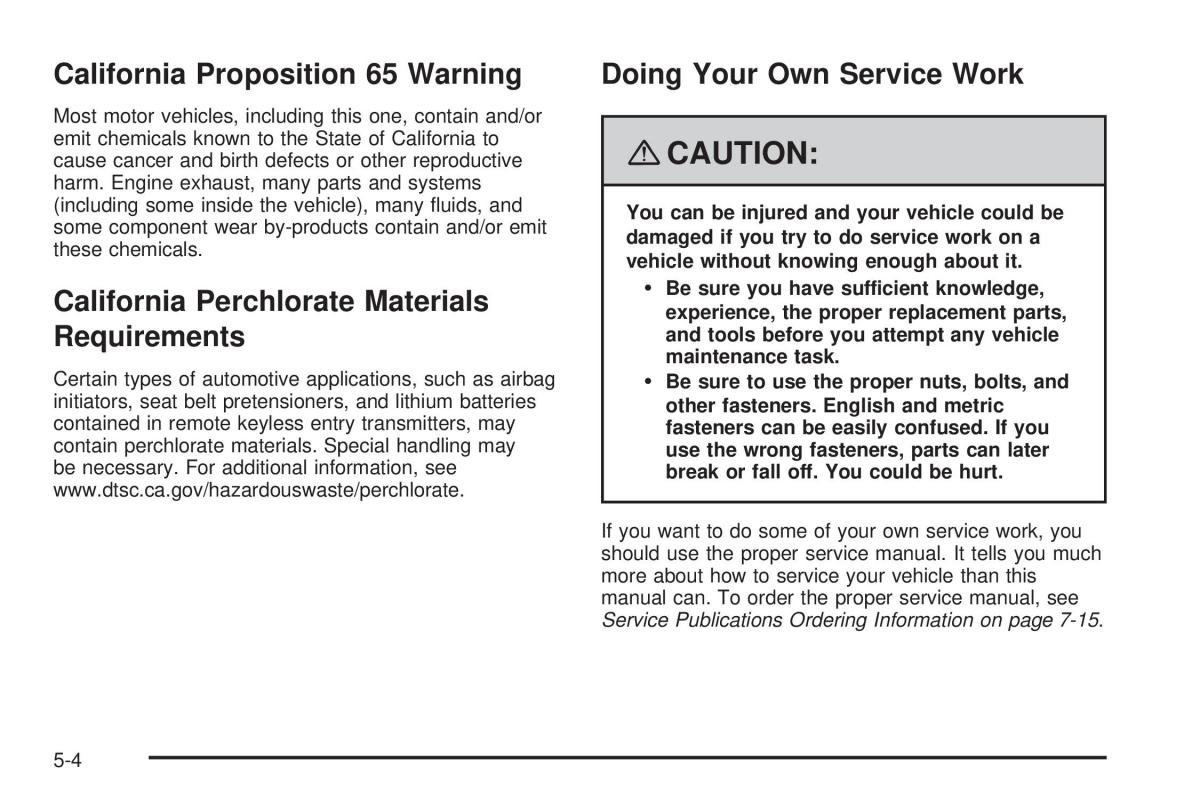 California Proposition 65 Warning

Most motor vehicles, including this one, contain and/or emit chemicals known to the State of California to cause cancer and birth defects or other reproductive harm. Engine exhaust, many parts and systems (including some inside the vehicle), many fluids, and some component wear by-products contain and/or emit these chemicals.

California Perchlorate Materials Requirements

Certain types of automotive applications, such as airbag initiators, seat belt pretensioners, and lithium batteries contained in remote keyless entry transmitters, may contain perchlorate materials. Special handling may be necessary. For additional information, see www.dtsc.ca.gov/hazardouswaste/perchlorate.

Doing Your Own Service Work

CAUTION:

You can be injured and your vehicle could be damaged if you try to do service work on a vehicle without knowing enough about it.

• Be sure you have sufficient knowledge, experience, the proper replacement parts, and tools before you attempt any vehicle maintenance task.

• Be sure to use the proper nuts, bolts, and other fasteners. English and metric fasteners can be easily confused. If you use the wrong fasteners, parts can later break or fall off. You could be hurt.

If you want to do some of your own service work, you should use the proper service manual. It tells you much more about how to service your vehicle than this manual can. To order the proper service manual, see Service Publications Ordering Information on page 7-15.

5-4